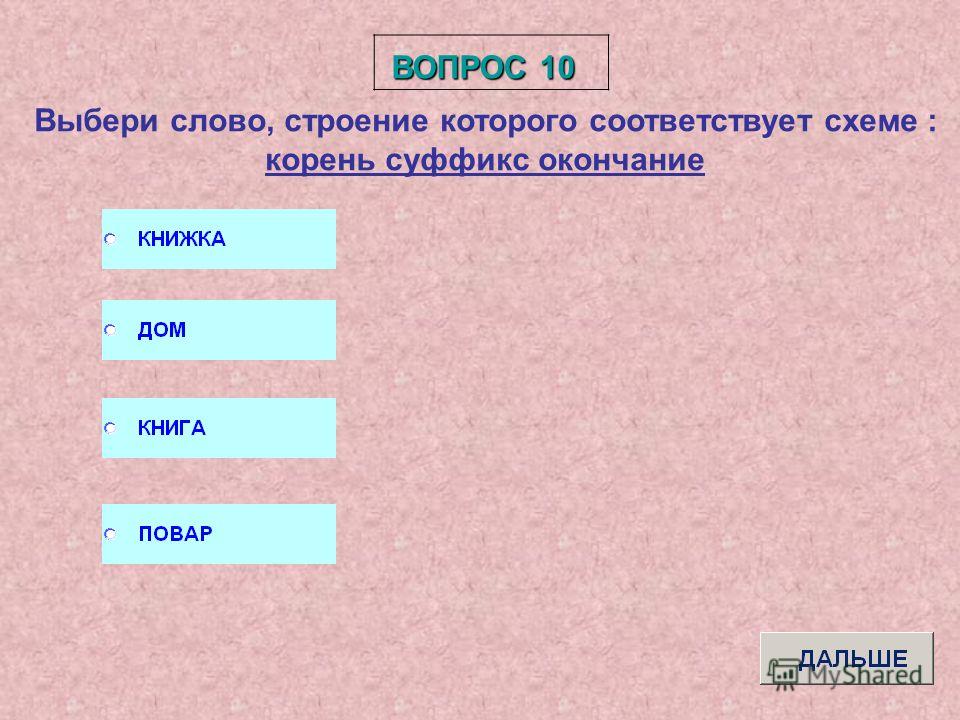 ВОПРОС 10

Выбери слово, строение которого соответствует схеме : корень суффикс окончание

КНИЖКА

ДОМ

КНИГА

ПОВАР

ДАЛЬШЕ

MyShared